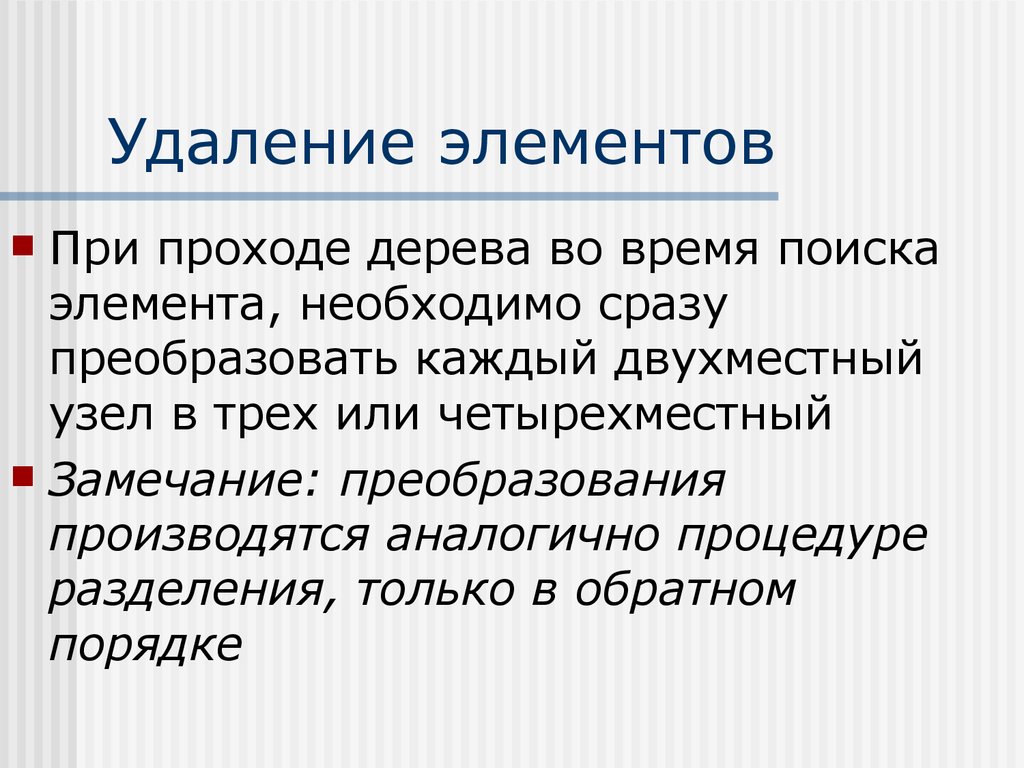 Удаление элементов

При проходе дерева во время поиска элемента, необходимо сразу преобразовать каждый двухместный узел в трех или четырехместный

Замечание: преобразования производятся аналогично процедуре разделения, только в обратном порядке